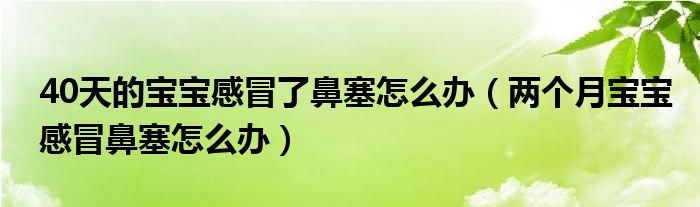 40天的宝宝感冒了鼻塞怎么办（两个月宝宝感冒鼻塞怎么办）